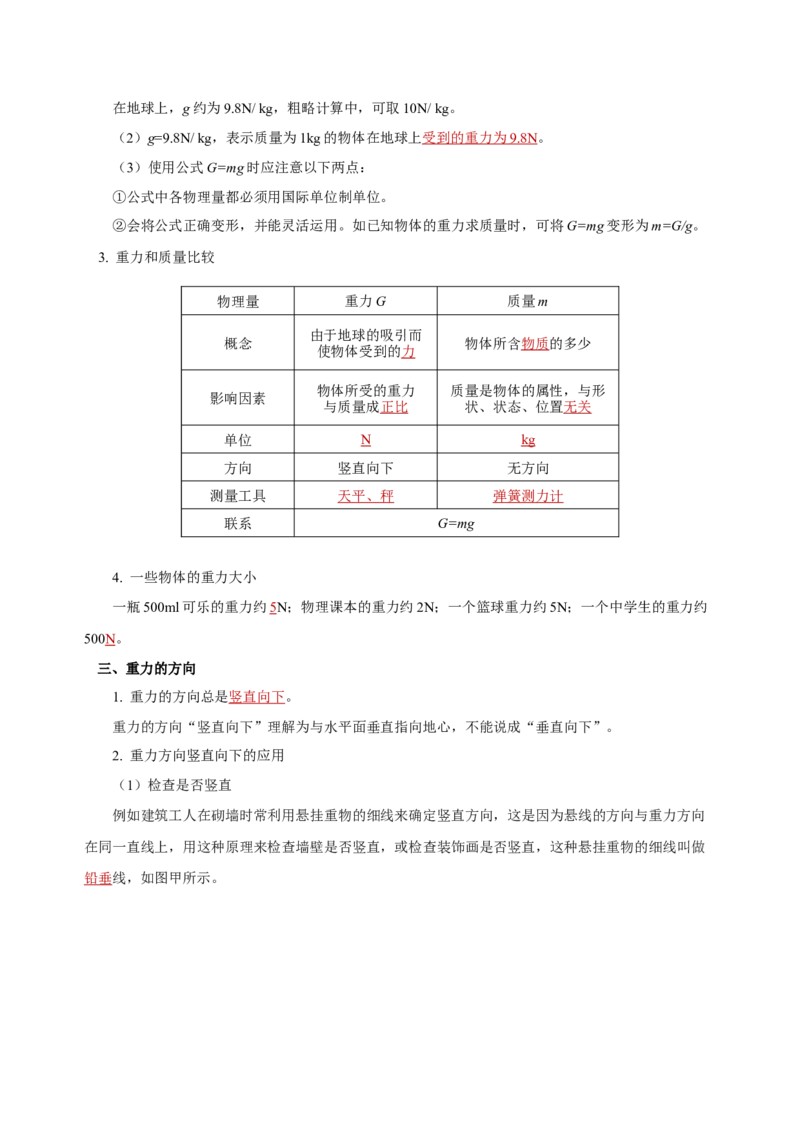 在地球上，$g$ 约为 9.8N/ kg，粗略计算中，可取 10N/ kg。

（2）$g$=9.8N/ kg，表示质量为 1kg 的物体在地球上受到的重力为 9.8N。

（3）使用公式 $G=mg$ 时应注意以下两点：

①公式中各物理量都必须用国际单位制单位。

②会将公式正确变形，并能灵活运用。如已知物体的重力求质量时，可将 $G=mg$ 变形为 $m=G/g$。

3. 重力和质量比较

| 物理量 | 重力 $G$ | 质量 $m$ |
|---|---|---|
| 概念 | 由于地球的吸引而使物体受到的力 | 物体所含物质的多少 |
| 影响因素 | 物体所受的重力与质量成正比 | 质量是物体的属性，与形状、状态、位置无关 |
| 单位 | N | kg |
| 方向 | 竖直向下 | 无方向 |
| 测量工具 | 天平、秤 | 弹簧测力计 |
| 联系 | $G=mg$ | |

4. 一些物体的重力大小

一瓶 500ml 可乐的重力约 5N；物理课本的重力约 2N；一个篮球重力约 5N；一个中学生的重力约 500N。

三、重力的方向

1. 重力的方向总是竖直向下。

重力的方向“竖直向下”理解为与水平面垂直指向地心，不能说成“垂直向下”。

2. 重力方向竖直向下的应用

（1）检查是否竖直

例如建筑工人在砌墙时常利用悬挂重物的细线来确定竖直方向，这是因为悬线的方向与重力方向在同一直线上，用这种原理来检查墙壁是否竖直，或检查装饰画是否竖直，这种悬挂重物的细线叫做铅垂线，如图甲所示。